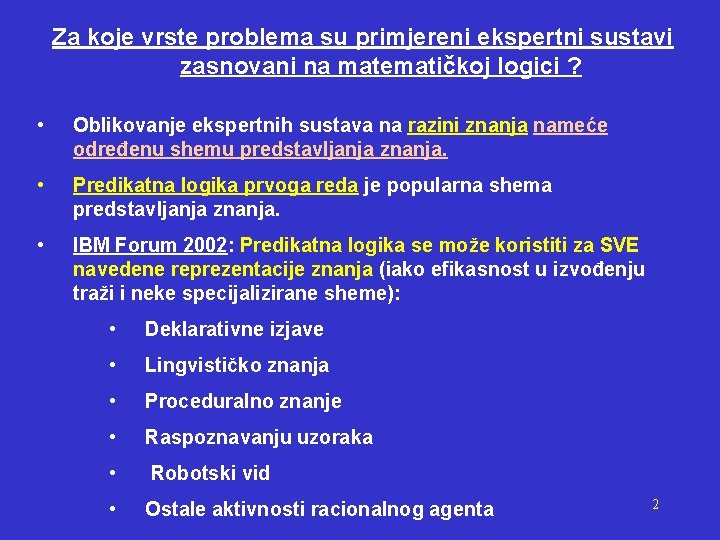 Za koje vrste problema su primjereni ekspertni sustavi zasnovani na matematičkoj logici ?

• Oblikovanje ekspertnih sustava na razini znanja nameće određenu shemu predstavljanja znanja.

• Predikatna logika prvoga reda je popularna shema predstavljanja znanja.

• IBM Forum 2002: Predikatna logika se može koristiti za SVE navedene reprezentacije znanja (iako efikasnost u izvođenju traži i neke specijalizirane sheme):

• Deklarativne izjave

• Lingvističko znanja

• Proceduralno znanje

• Raspoznavanju uzoraka

• Robotski vid

• Ostale aktivnosti racionalnog agenta

2